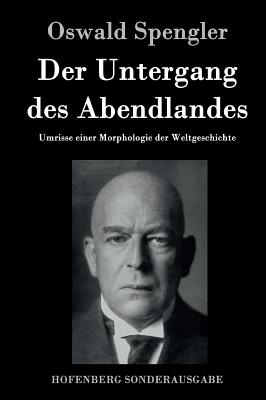 Oswald Spengler

Der Untergang des Abendlandes

Umrisse einer Morphologie der Weltgeschichte

HOFENBERG SONDERAUSGABE